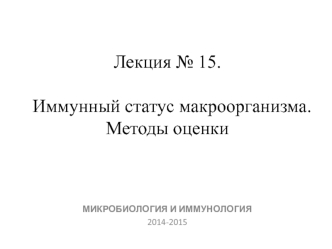 Лекция № 15.

Иммунный статус макроорганизма. Методы оценки

МИКРОБИОЛОГИЯ И ИММУНОЛОГИЯ
2014-2015